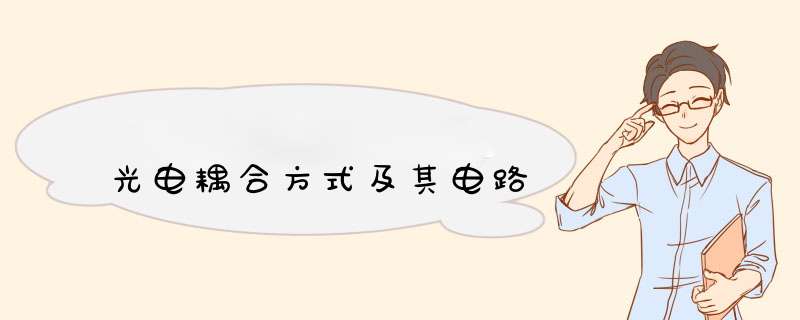 光电耦合方式及其电路